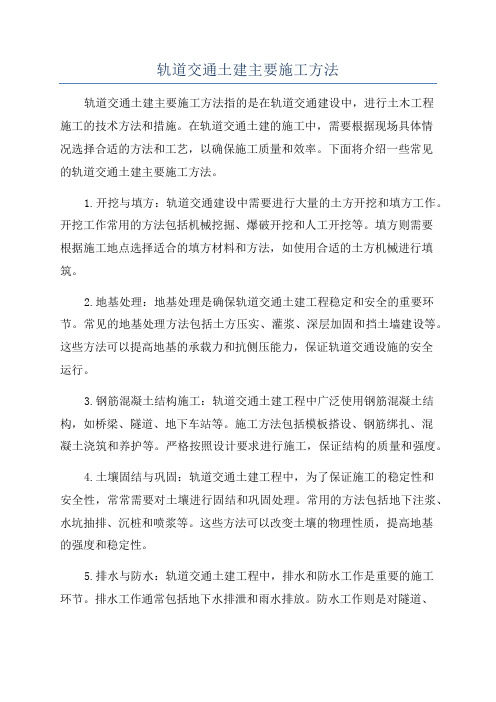 轨道交通土建主要施工方法

轨道交通土建主要施工方法指的是在轨道交通建设中，进行土木工程施工的技术方法和措施。在轨道交通土建的施工中，需要根据现场具体情况选择合适的方法和工艺，以确保施工质量和效率。下面将介绍一些常见的轨道交通土建主要施工方法。

1.开挖与填方：轨道交通建设中需要进行大量的土方开挖和填方工作。开挖工作常用的方法包括机械挖掘、爆破开挖和人工开挖等。填方则需要根据施工地点选择适合的填方材料和方法，如使用合适的土方机械进行填筑。

2.地基处理：地基处理是确保轨道交通土建工程稳定和安全的重要环节。常见的地基处理方法包括土方压实、灌浆、深层加固和挡土墙建设等。这些方法可以提高地基的承载力和抗侧压能力，保证轨道交通设施的安全运行。

3.钢筋混凝土结构施工：轨道交通土建工程中广泛使用钢筋混凝土结构，如桥梁、隧道、地下车站等。施工方法包括模板搭设、钢筋绑扎、混凝土浇筑和养护等。严格按照设计要求进行施工，保证结构的质量和强度。

4.土壤固结与巩固：轨道交通土建工程中，为了保证施工的稳定性和安全性，常常需要对土壤进行固结和巩固处理。常用的方法包括地下注浆、水坑抽排、沉桩和喷浆等。这些方法可以改变土壤的物理性质，提高地基的强度和稳定性。

5.排水与防水：轨道交通土建工程中，排水和防水工作是重要的施工环节。排水工作通常包括地下水排泄和雨水排放。防水工作则是对隧道、